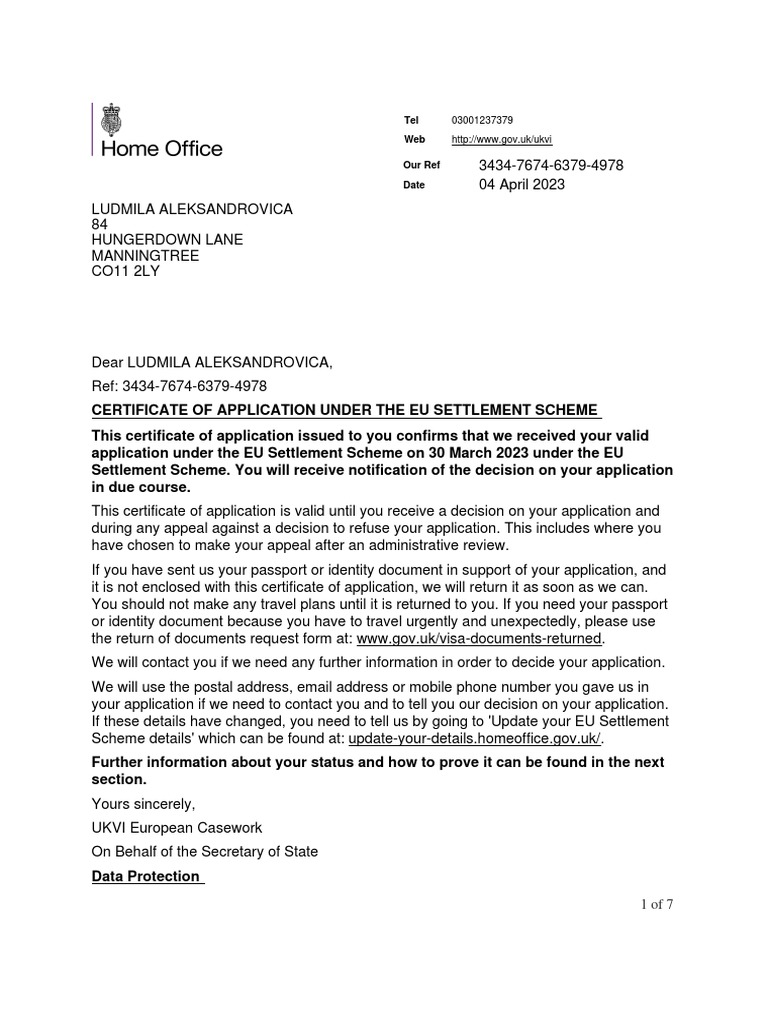 Home Office

Tel 03001237379
Web http://www.gov.uk/ukvi

Our Ref 3434-7674-6379-4978
Date 04 April 2023

LUDMILA ALEKSANDROVICA
84
HUNGERDOWN LANE
MANNINGTREE
CO11 2LY

Dear LUDMILA ALEKSANDROVICA,

Ref: 3434-7674-6379-4978

CERTIFICATE OF APPLICATION UNDER THE EU SETTLEMENT SCHEME

This certificate of application issued to you confirms that we received your valid application under the EU Settlement Scheme on 30 March 2023 under the EU Settlement Scheme. You will receive notification of the decision on your application in due course.

This certificate of application is valid until you receive a decision on your application and during any appeal against a decision to refuse your application. This includes where you have chosen to make your appeal after an administrative review.

If you have sent us your passport or identity document in support of your application, and it is not enclosed with this certificate of application, we will return it as soon as we can. You should not make any travel plans until it is returned to you. If you need your passport or identity document because you have to travel urgently and unexpectedly, please use the return of documents request form at: www.gov.uk/visa-documents-returned.

We will contact you if we need any further information in order to decide your application.

We will use the postal address, email address or mobile phone number you gave us in your application if we need to contact you and to tell you our decision on your application. If these details have changed, you need to tell us by going to 'Update your EU Settlement Scheme details' which can be found at: update-your-details.homeoffice.gov.uk/.

Further information about your status and how to prove it can be found in the next section.

Yours sincerely,

UKVI European Casework

On Behalf of the Secretary of State

Data Protection

1 of 7